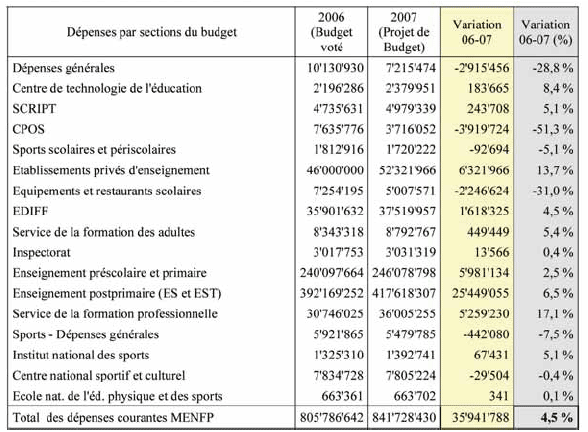 | Dépenses par sections du budget | 2006 (Budget voté | 2007 (Projet de Budget) | Variation 06-07 | Variation 06-07 (%) |
|---|---|---|---|---|
| Dépenses générales | 10'130'930 | 7'215'474 | -2'915'456 | -28,8 % |
| Centre de technologie de l'éducation | 2'196'286 | 2'379'951 | 183'665 | 8,4 % |
| SCRIPT | 4'735'631 | 4'979'339 | 243'708 | 5,1 % |
| CPOS | 7'635'776 | 3'716'052 | -3'919'724 | -51,3 % |
| Sports scolaires et périscolaires | 1'812'916 | 1'720'222 | -92'694 | -5,1 % |
| Etablissements privés d'enseignement | 46'000'000 | 52'321'966 | 6'321'966 | 13,7 % |
| Equipements et restaurants scolaires | 7'254'195 | 5'007'571 | -2'246'624 | -31,0 % |
| EDIFF | 35'901'632 | 37'519'957 | 1'618'325 | 4,5 % |
| Service de la formation des adultes | 8'343'318 | 8'792'767 | 449'449 | 5,4 % |
| Inspectorat | 3'017'753 | 3'031'319 | 13'566 | 0,4 % |
| Enseignement préscolaire et primaire | 240'097'664 | 246'078'798 | 5'981'134 | 2,5 % |
| Enseignement postprimaire (ES et EST) | 392'169'252 | 417'618'307 | 25'449'055 | 6,5 % |
| Service de la formation professionnelle | 30'746'025 | 36'005'255 | 5'259'230 | 17,1 % |
| Sports - Dépenses générales | 5'921'865 | 5'479'785 | -442'080 | -7,5 % |
| Institut national des sports | 1'325'310 | 1'392'741 | 67'431 | 5,1 % |
| Centre national sportif et culturel | 7'834'728 | 7'805'224 | -29'504 | -0,4 % |
| Ecole nat. de l'éd. physique et des sports | 663'361 | 663'702 | 341 | 0,1 % |
| Total des dépenses courantes MENFP | 805'786'642 | 841'728'430 | 35'941'788 | 4,5 % |